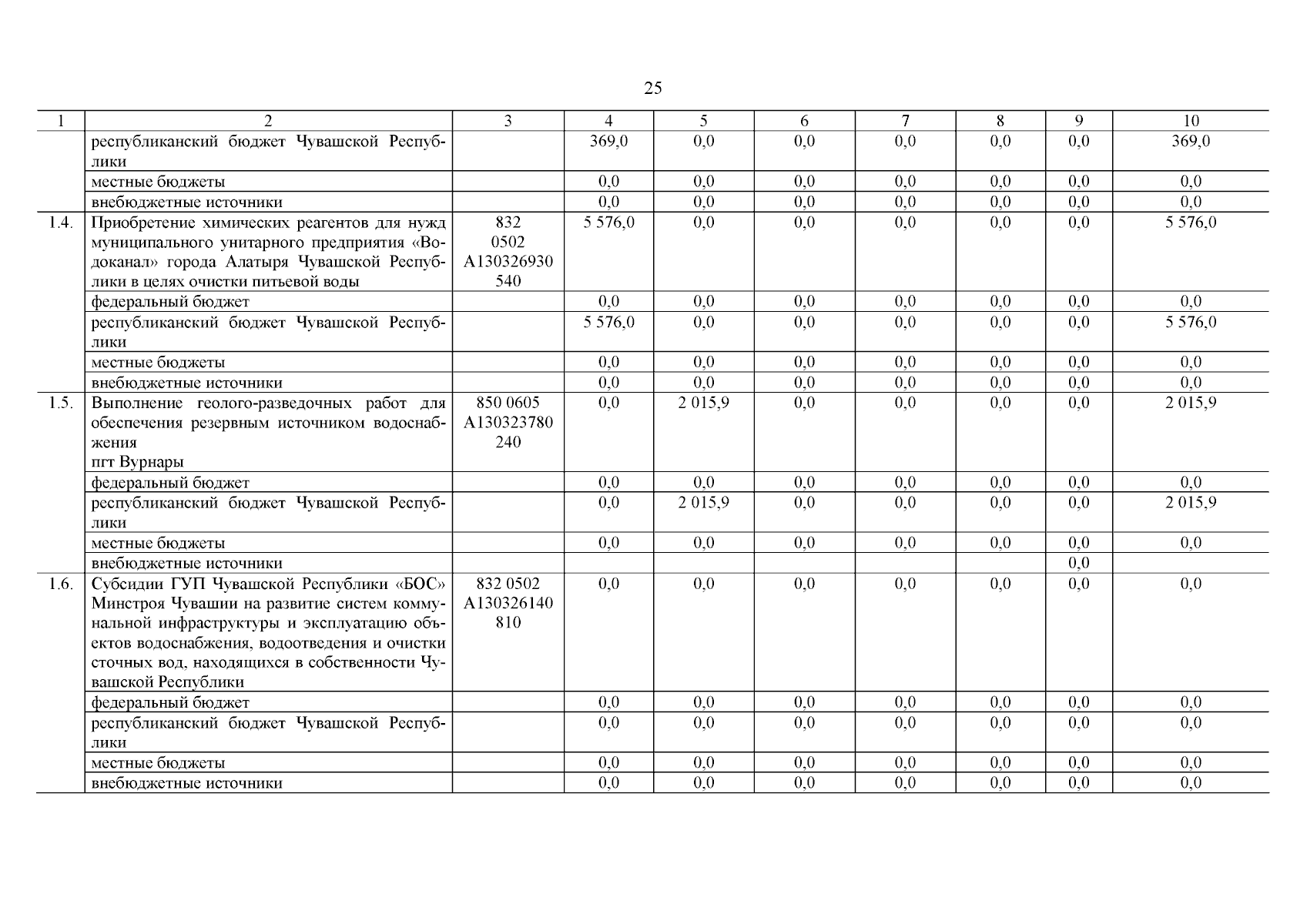 25

| 1 | 2 | 3 | 4 | 5 | 6 | 7 | 8 | 9 | 10 |
|---|---|---|---|---|---|---|---|---|---|
| | республиканский бюджет Чувашской Республики | | 369,0 | 0,0 | 0,0 | 0,0 | 0,0 | 0,0 | 369,0 |
| | местные бюджеты | | 0,0 | 0,0 | 0,0 | 0,0 | 0,0 | 0,0 | 0,0 |
| | внебюджетные источники | | 0,0 | 0,0 | 0,0 | 0,0 | 0,0 | 0,0 | 0,0 |
| 1.4. | Приобретение химических реагентов для нужд муниципального унитарного предприятия «Водоканал» города Алатыря Чувашской Республики в целях очистки питьевой воды | 832 0502 А130326930 540 | 5 576,0 | 0,0 | 0,0 | 0,0 | 0,0 | 0,0 | 5 576,0 |
| | федеральный бюджет | | 0,0 | 0,0 | 0,0 | 0,0 | 0,0 | 0,0 | 0,0 |
| | республиканский бюджет Чувашской Республики | | 5 576,0 | 0,0 | 0,0 | 0,0 | 0,0 | 0,0 | 5 576,0 |
| | местные бюджеты | | 0,0 | 0,0 | 0,0 | 0,0 | 0,0 | 0,0 | 0,0 |
| | внебюджетные источники | | 0,0 | 0,0 | 0,0 | 0,0 | 0,0 | 0,0 | 0,0 |
| 1.5. | Выполнение геолого-разведочных работ для обеспечения резервным источником водоснабжения пгт Вурнары | 850 0605 А130323780 240 | 0,0 | 2 015,9 | 0,0 | 0,0 | 0,0 | 0,0 | 2 015,9 |
| | федеральный бюджет | | 0,0 | 0,0 | 0,0 | 0,0 | 0,0 | 0,0 | 0,0 |
| | республиканский бюджет Чувашской Республики | | 0,0 | 2 015,9 | 0,0 | 0,0 | 0,0 | 0,0 | 2 015,9 |
| | местные бюджеты | | 0,0 | 0,0 | 0,0 | 0,0 | 0,0 | 0,0 | 0,0 |
| | внебюджетные источники | | | | | | | 0,0 | |
| 1.6. | Субсидии ГУП Чувашской Республики «БОС» Минстроя Чувашии на развитие систем коммунальной инфраструктуры и эксплуатацию объектов водоснабжения, водоотведения и очистки сточных вод, находящихся в собственности Чувашской Республики | 832 0502 А130326140 810 | 0,0 | 0,0 | 0,0 | 0,0 | 0,0 | 0,0 | 0,0 |
| | федеральный бюджет | | 0,0 | 0,0 | 0,0 | 0,0 | 0,0 | 0,0 | 0,0 |
| | республиканский бюджет Чувашской Республики | | 0,0 | 0,0 | 0,0 | 0,0 | 0,0 | 0,0 | 0,0 |
| | местные бюджеты | | 0,0 | 0,0 | 0,0 | 0,0 | 0,0 | 0,0 | 0,0 |
| | внебюджетные источники | | 0,0 | 0,0 | 0,0 | 0,0 | 0,0 | 0,0 | 0,0 |